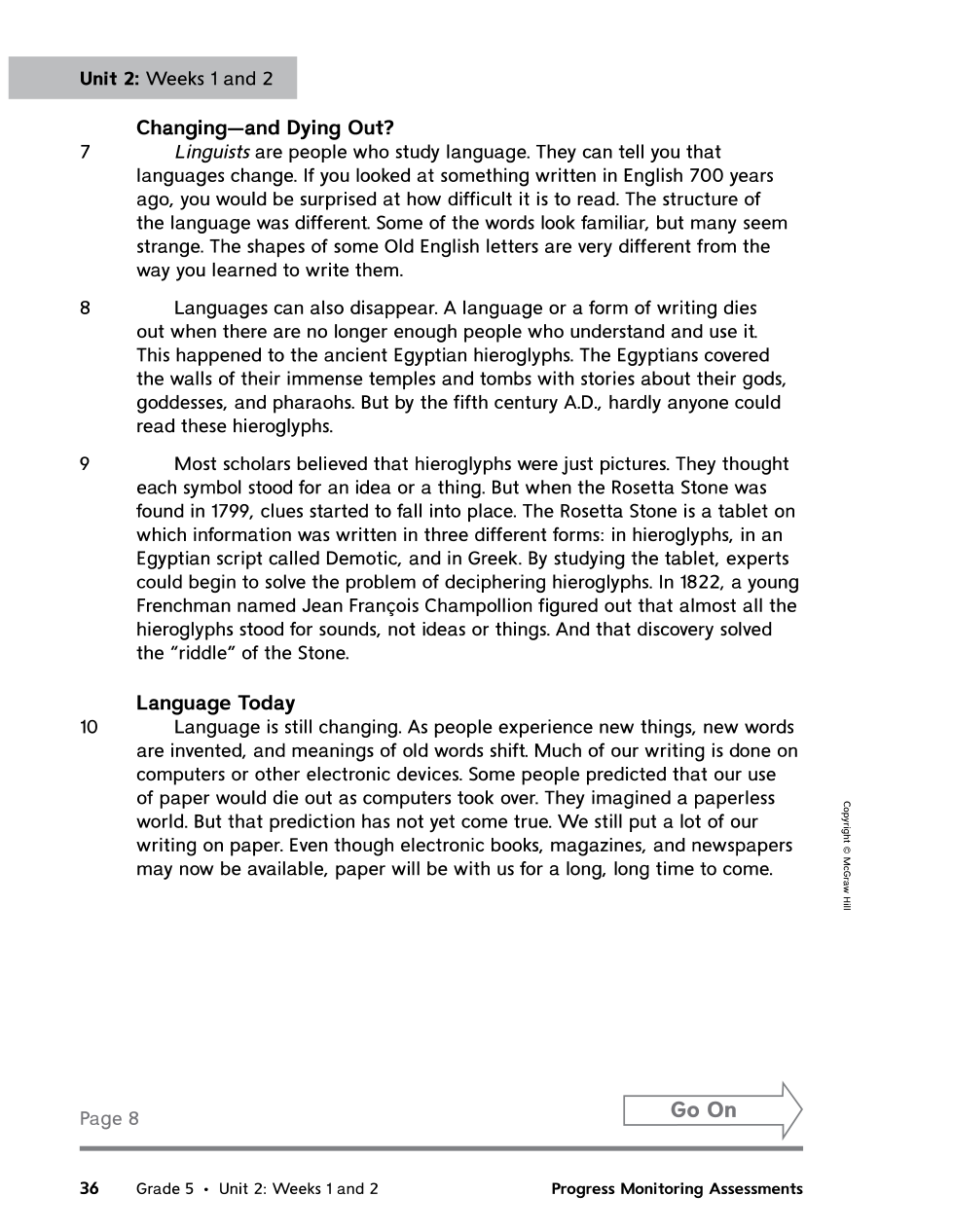 Unit 2: Weeks 1 and 2

Changing—and Dying Out?

7 Linguists are people who study language. They can tell you that languages change. If you looked at something written in English 700 years ago, you would be surprised at how difficult it is to read. The structure of the language was different. Some of the words look familiar, but many seem strange. The shapes of some Old English letters are very different from the way you learned to write them.

8 Languages can also disappear. A language or a form of writing dies out when there are no longer enough people who understand and use it. This happened to the ancient Egyptian hieroglyphs. The Egyptians covered the walls of their immense temples and tombs with stories about their gods, goddesses, and pharaohs. But by the fifth century A.D., hardly anyone could read these hieroglyphs.

9 Most scholars believed that hieroglyphs were just pictures. They thought each symbol stood for an idea or a thing. But when the Rosetta Stone was found in 1799, clues started to fall into place. The Rosetta Stone is a tablet on which information was written in three different forms: in hieroglyphs, in an Egyptian script called Demotic, and in Greek. By studying the tablet, experts could begin to solve the problem of deciphering hieroglyphs. In 1822, a young Frenchman named Jean François Champollion figured out that almost all the hieroglyphs stood for sounds, not ideas or things. And that discovery solved the "riddle" of the Stone.

Language Today

10 Language is still changing. As people experience new things, new words are invented, and meanings of old words shift. Much of our writing is done on computers or other electronic devices. Some people predicted that our use of paper would die out as computers took over. They imagined a paperless world. But that prediction has not yet come true. We still put a lot of our writing on paper. Even though electronic books, magazines, and newspapers may now be available, paper will be with us for a long, long time to come.

Copyright © McGraw Hill

Page 8

Go On

36 Grade 5 • Unit 2: Weeks 1 and 2 Progress Monitoring Assessments